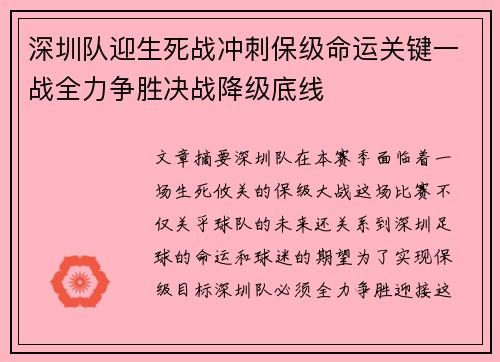 深圳队迎生死战冲刺保级命运关键一战全力争胜决战降级底线

文章摘要深圳队在本赛季面临着一场生死攸关的保级大战这场比赛不仅关乎球队的未来还关系到深圳足球的命运和球迷的期望为了实现保级目标深圳队必须全力争胜迎接这